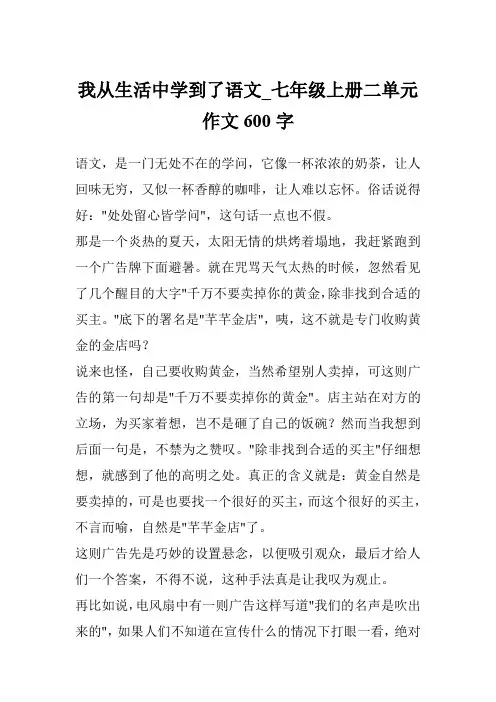 我从生活中学到了语文_七年级上册二单元作文 600 字

语文，是一门无处不在的学问，它像一杯浓浓的奶茶，让人回味无穷，又似一杯香醇的咖啡，让人难以忘怀。俗话说得好："处处留心皆学问"，这句话一点也不假。

那是一个炎热的夏天，太阳无情的烘烤着塌地，我赶紧跑到一个广告牌下面避暑。就在咒骂天气太热的时候，忽然看见了几个醒目的大字"千万不要卖掉你的黄金，除非找到合适的买主。"底下的署名是"芊芊金店"，咦，这不就是专门收购黄金的金店吗？

说来也怪，自己要收购黄金，当然希望别人卖掉，可这则广告的第一句却是"千万不要卖掉你的黄金"。店主站在对方的立场，为买家着想，岂不是砸了自己的饭碗？然而当我想到后面一句是，不禁为之赞叹。"除非找到合适的买主"仔细想想，就感到了他的高明之处。真正的含义就是：黄金自然是要卖掉的，可是也要找一个很好的买主，而这个很好的买主，不言而喻，自然是"芊芊金店"了。

这则广告先是巧妙的设置悬念，以便吸引观众，最后才给人们一个答案，不得不说，这种手法真是让我叹为观止。

再比如说，电风扇中有一则广告这样写道"我们的名声是吹出来的"，如果人们不知道在宣传什么的情况下打眼一看，绝对